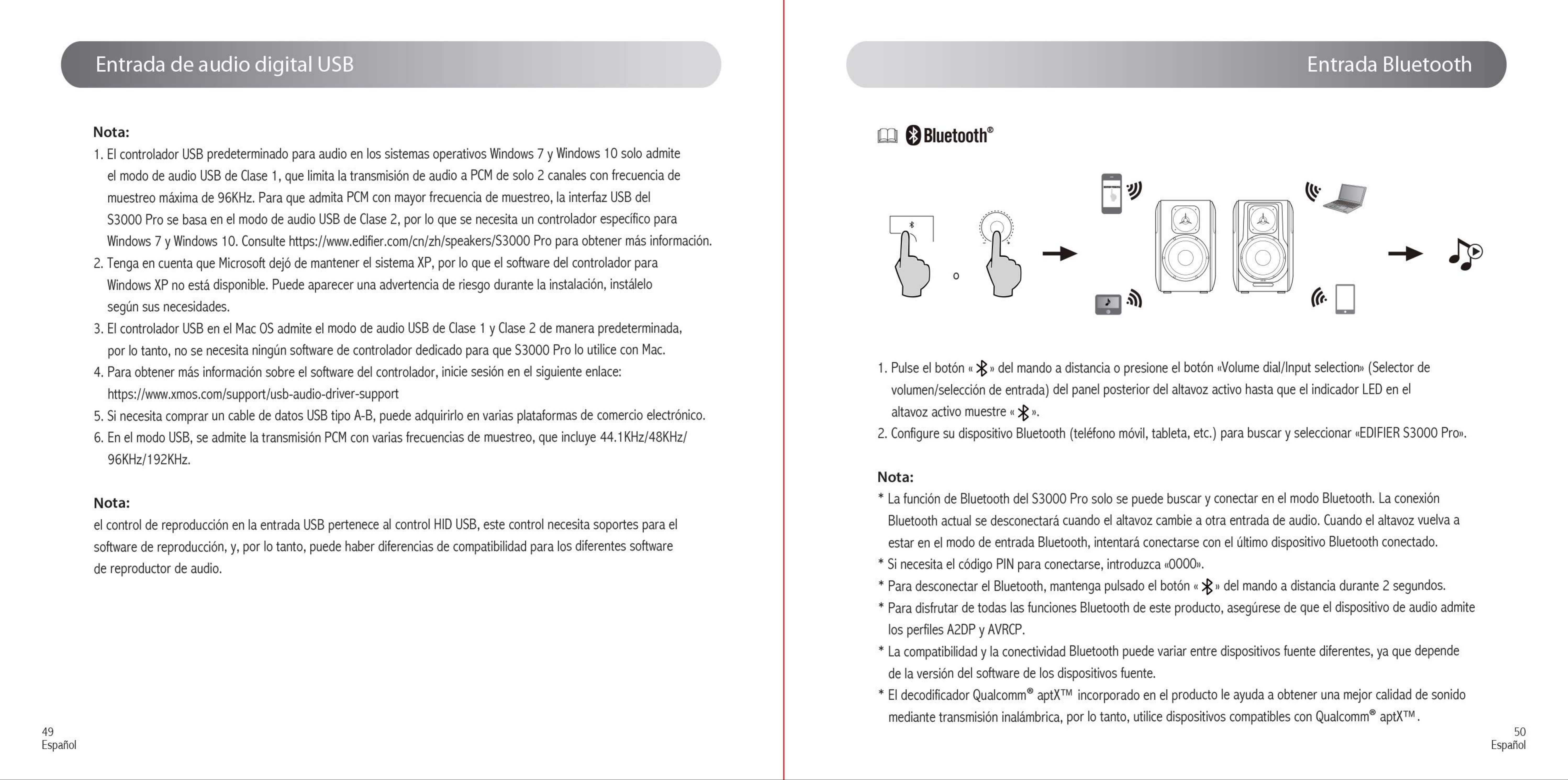 Entrada de audio digital USB

Nota:

1. El controlador USB predeterminado para audio en los sistemas operativos Windows 7 y Windows 10 solo admite el modo de audio USB de Clase 1, que limita la transmisión de audio a PCM de solo 2 canales con frecuencia de muestreo máxima de 96KHz. Para que admita PCM con mayor frecuencia de muestreo, la interfaz USB del S3000 Pro se basa en el modo de audio USB de Clase 2, por lo que se necesita un controlador específico para Windows 7 y Windows 10. Consulte https://www.edifier.com/cn/zh/speakers/S3000 Pro para obtener más información.
2. Tenga en cuenta que Microsoft dejó de mantener el sistema XP, por lo que el software del controlador para Windows XP no está disponible. Puede aparecer una advertencia de riesgo durante la instalación, instálelo según sus necesidades.
3. El controlador USB en el Mac OS admite el modo de audio USB de Clase 1 y Clase 2 de manera predeterminada, por lo tanto, no se necesita ningún software de controlador dedicado para que S3000 Pro lo utilice con Mac.
4. Para obtener más información sobre el software del controlador, inicie sesión en el siguiente enlace: https://www.xmos.com/support/usb-audio-driver-support
5. Si necesita comprar un cable de datos USB tipo A-B, puede adquirirlo en varias plataformas de comercio electrónico.
6. En el modo USB, se admite la transmisión PCM con varias frecuencias de muestreo, que incluye 44.1KHz/48KHz/96KHz/192KHz.

Nota:

el control de reproducción en la entrada USB pertenece al control HID USB, este control necesita soportes para el software de reproducción, y, por lo tanto, puede haber diferencias de compatibilidad para los diferentes software de reproductor de audio.

49
Español

Entrada Bluetooth

Bluetooth®

o

1. Pulse el botón « » del mando a distancia o presione el botón «Volume dial/Input selection» (Selector de volumen/selección de entrada) del panel posterior del altavoz activo hasta que el indicador LED en el altavoz activo muestre « ».
2. Configure su dispositivo Bluetooth (teléfono móvil, tableta, etc.) para buscar y seleccionar «EDIFIER S3000 Pro».

Nota:

* La función de Bluetooth del S3000 Pro solo se puede buscar y conectar en el modo Bluetooth. La conexión Bluetooth actual se desconectará cuando el altavoz cambie a otra entrada de audio. Cuando el altavoz vuelva a estar en el modo de entrada Bluetooth, intentará conectarse con el último dispositivo Bluetooth conectado.
* Si necesita el código PIN para conectarse, introduzca «0000».
* Para desconectar el Bluetooth, mantenga pulsado el botón « » del mando a distancia durante 2 segundos.
* Para disfrutar de todas las funciones Bluetooth de este producto, asegúrese de que el dispositivo de audio admite los perfiles A2DP y AVRCP.
* La compatibilidad y la conectividad Bluetooth puede variar entre dispositivos fuente diferentes, ya que depende de la versión del software de los dispositivos fuente.
* El decodificador Qualcomm® aptX™ incorporado en el producto le ayuda a obtener una mejor calidad de sonido mediante transmisión inalámbrica, por lo tanto, utilice dispositivos compatibles con Qualcomm® aptX™.

50
Español